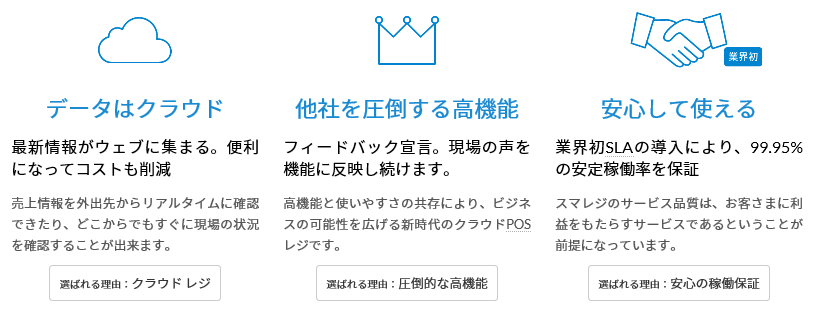 データはクラウド

最新情報がウェブに集まる。便利になってコストも削減

売上情報を外出先からリアルタイムに確認できたり、どこからでもすぐに現場の状況を確認することが出来ます。

選ばれる理由：クラウド レジ

他社を圧倒する高機能

フィードバック宣言。現場の声を機能に反映し続けます。

高機能と使いやすさの共存により、ビジネスの可能性を広げる新時代のクラウドPOSレジです。

選ばれる理由：圧倒的な高機能

業界初

安心して使える

業界初SLAの導入により、99.95%の安定稼働率を保証

スマレジのサービス品質は、お客さまに利益をもたらすサービスであるということが前提になっています。

選ばれる理由：安心の稼働保証